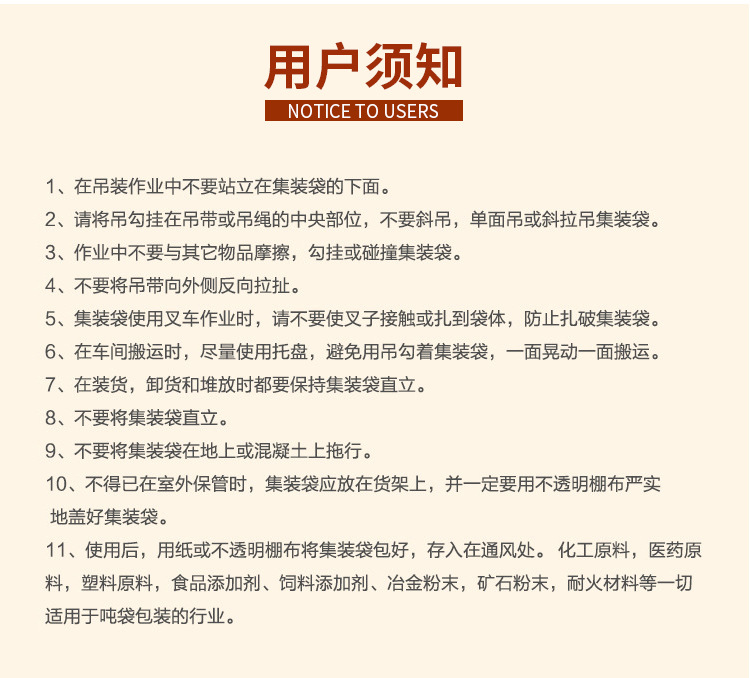 用户须知
NOTICE TO USERS

1、在吊装作业中不要站立在集装袋的下面。

2、请将吊勾挂在吊带或吊绳的中央部位，不要斜吊，单面吊或斜拉吊集装袋。

3、作业中不要与其它物品摩擦，勾挂或碰撞集装袋。

4、不要将吊带向外侧反向拉扯。

5、集装袋使用叉车作业时，请不要使叉子接触或扎到袋体，防止扎破集装袋。

6、在车间搬运时，尽量使用托盘，避免用吊勾着集装袋，一面晃动一面搬运。

7、在装货，卸货和堆放时都要保持集装袋直立。

8、不要将集装袋直立。

9、不要将集装袋在地上或混凝土上拖行。

10、不得已在室外保管时，集装袋应放在货架上，并一定要用不透明棚布严实地盖好集装袋。

11、使用后，用纸或不透明棚布将集装袋包好，存入在通风处。 化工原料，医药原料，塑料原料，食品添加剂、饲料添加剂、冶金粉末，矿石粉末，耐火材料等一切适用于吨袋包装的行业。